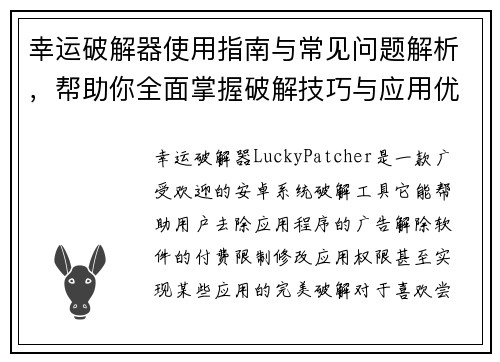 幸运破解器使用指南与常见问题解析，帮助你全面掌握破解技巧与应用优

幸运破解器LuckyPatcher是一款广受欢迎的安卓系统破解工具它能帮助用户去除应用程序的广告解除软件的付费限制修改应用权限甚至实现某些应用的完美破解对于喜欢尝